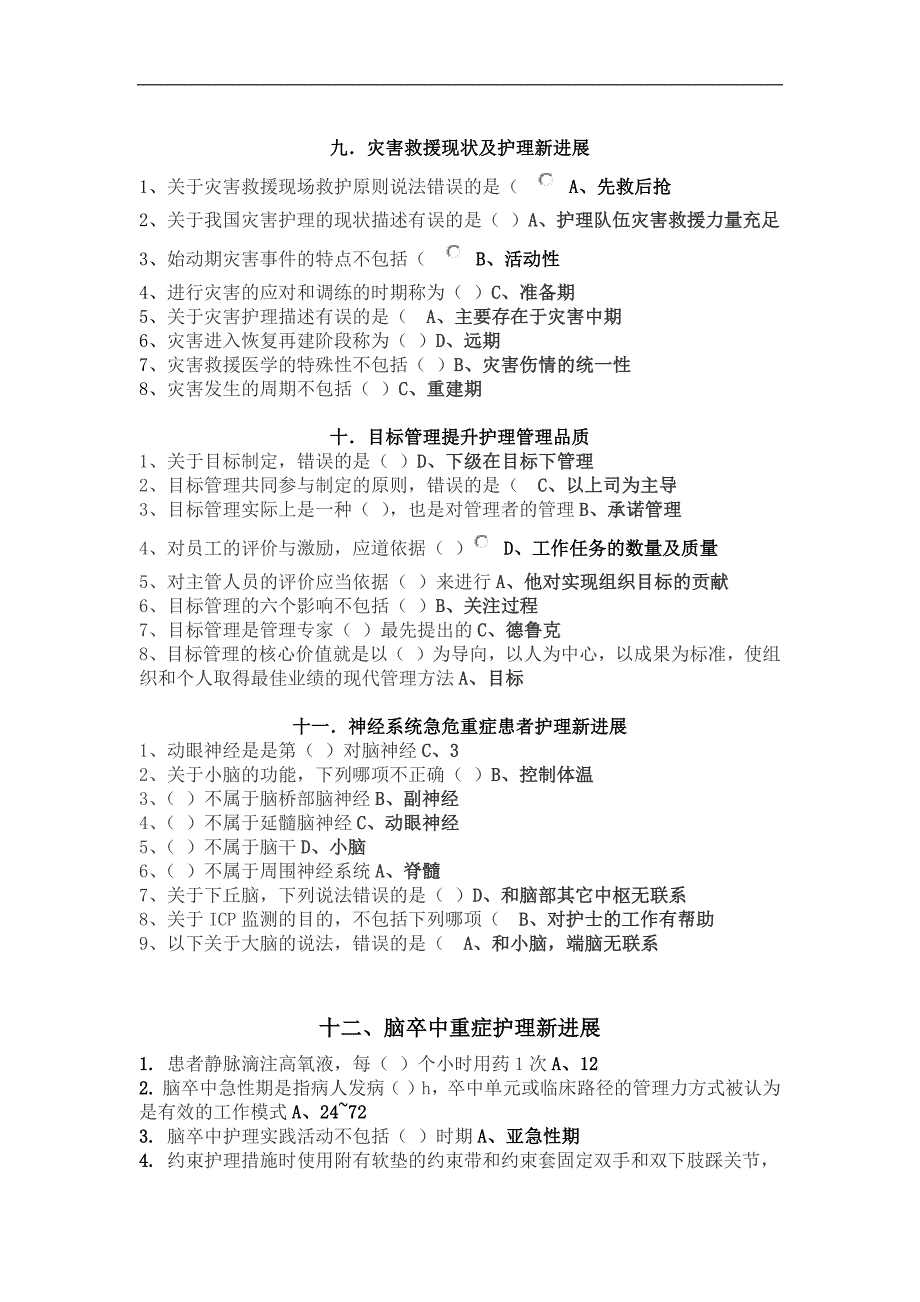 九．灾害救援现状及护理新进展

1、关于灾害救援现场救护原则说法错误的是（ A、先救后抢

2、关于我国灾害护理的现状描述有误的是（ ）A、护理队伍灾害救援力量充足

3、始动期灾害事件的特点不包括（ B、活动性

4、进行灾害的应对和调练的时期称为（ ）C、准备期
5、关于灾害护理描述有误的是（ A、主要存在于灾害中期
6、灾害进入恢复再建阶段称为（ ）D、远期
7、灾害救援医学的特殊性不包括（ ）B、灾害伤情的统一性
8、灾害发生的周期不包括（ ）C、重建期

十．目标管理提升护理管理品质

1、关于目标制定，错误的是（ ）D、下级在目标下管理
2、目标管理共同参与制定的原则，错误的是（ C、以上司为主导
3、目标管理实际上是一种（ ），也是对管理者的管理 B、承诺管理

4、对员工的评价与激励，应道依据（ ） D、工作任务的数量及质量

5、对主管人员的评价应当依据（ ）来进行 A、他对实现组织目标的贡献
6、目标管理的六个影响不包括（ ）B、关注过程
7、目标管理是管理专家（ ）最先提出的 C、德鲁克
8、目标管理的核心价值就是以（ ）为导向，以人为中心，以成果为标准，使组织和个人取得最佳业绩的现代管理方法 A、目标

十一．神经系统急危重症患者护理新进展

1、动眼神经是是第（ ）对脑神经 C、3
2、关于小脑的功能，下列哪项不正确（ ）B、控制体温
3、（ ）不属于脑桥部脑神经 B、副神经
4、（ ）不属于延髓脑神经 C、动眼神经
5、（ ）不属于脑干 D、小脑
6、（ ）不属于周围神经系统 A、脊髓
7、关于下丘脑，下列说法错误的是（ ）D、和脑部其它中枢无联系
8、关于 ICP 监测的目的，不包括下列哪项（ B、对护士的工作有帮助
9、以下关于大脑的说法，错误的是（ A、和小脑，端脑无联系

十二、脑卒中重症护理新进展

1. 患者静脉滴注高氧液，每（ ）个小时用药 1 次 A、12
2. 脑卒中急性期是指病人发病（ ）h，卒中单元或临床路径的管理力方式被认为是有效的工作模式 A、24~72
3. 脑卒中护理实践活动不包括（ ）时期 A、亚急性期
4. 约束护理措施时使用附有软垫的约束带和约束套固定双手和双下肢踝关节，